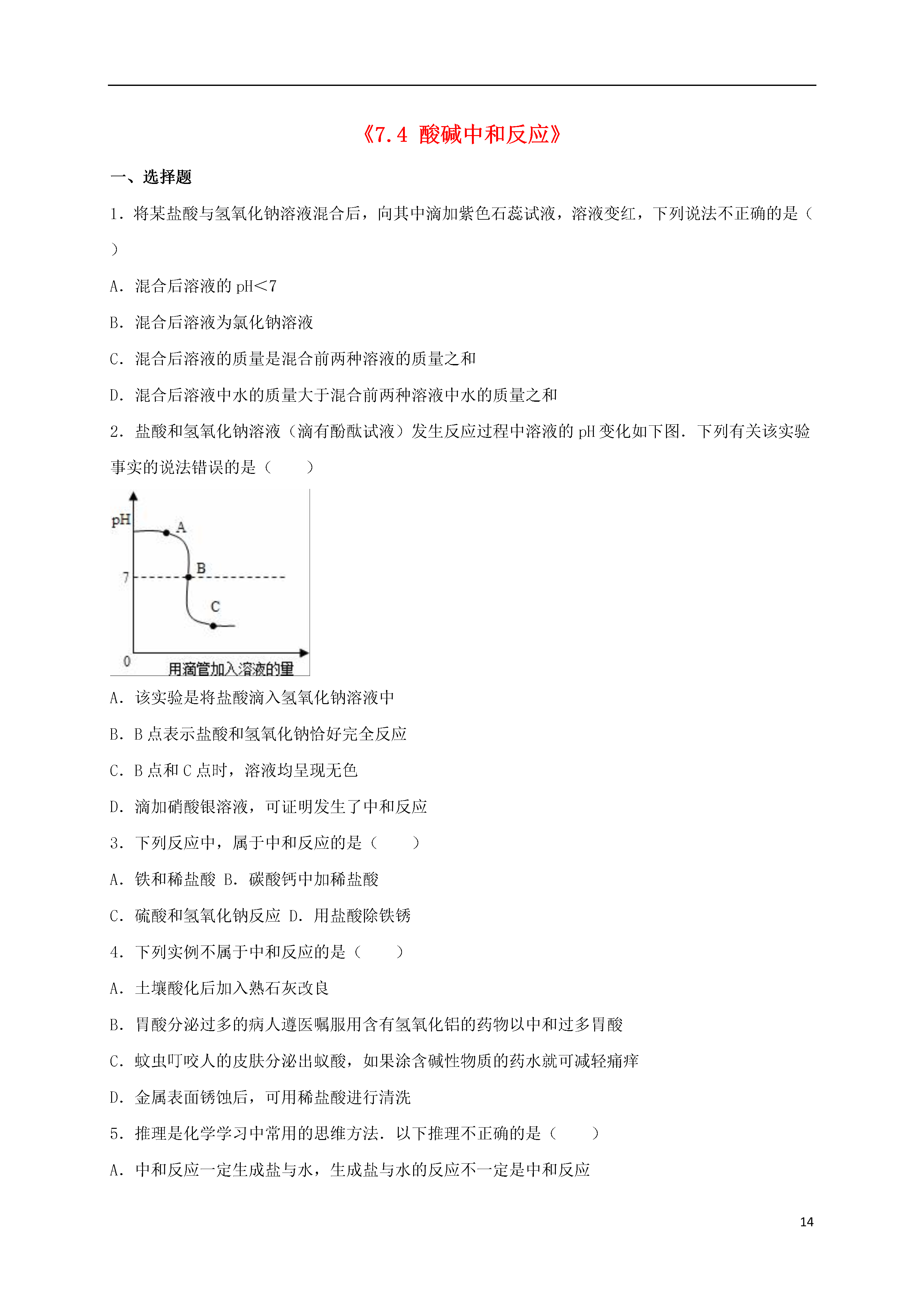 《7.4 酸碱中和反应》

一、选择题

1．将某盐酸与氢氧化钠溶液混合后，向其中滴加紫色石蕊试液，溶液变红，下列说法不正确的是（　　）

A．混合后溶液的 pH<7

B．混合后溶液为氯化钠溶液

C．混合后溶液的质量是混合前两种溶液的质量之和

D．混合后溶液中水的质量大于混合前两种溶液中水的质量之和

2．盐酸和氢氧化钠溶液（滴有酚酞试液）发生反应过程中溶液的 pH 变化如下图．下列有关该实验事实的说法错误的是（　　）

pH
A
B
7
C
0
用滴管加入溶液的量

A．该实验是将盐酸滴入氢氧化钠溶液中

B．B 点表示盐酸和氢氧化钠恰好完全反应

C．B 点和 C 点时，溶液均呈现无色

D．滴加硝酸银溶液，可证明发生了中和反应

3．下列反应中，属于中和反应的是（　　）

A．铁和稀盐酸 B．碳酸钙中加稀盐酸

C．硫酸和氢氧化钠反应 D．用盐酸除铁锈

4．下列实例不属于中和反应的是（　　）

A．土壤酸化后加入熟石灰改良

B．胃酸分泌过多的病人遵医嘱服用含有氢氧化铝的药物以中和过多胃酸

C．蚊虫叮咬人的皮肤分泌出蚁酸，如果涂含碱性物质的药水就可减轻痛痒

D．金属表面锈蚀后，可用稀盐酸进行清洗

5．推理是化学学习中常用的思维方法．以下推理不正确的是（　　）

A．中和反应一定生成盐与水，生成盐与水的反应不一定是中和反应

14